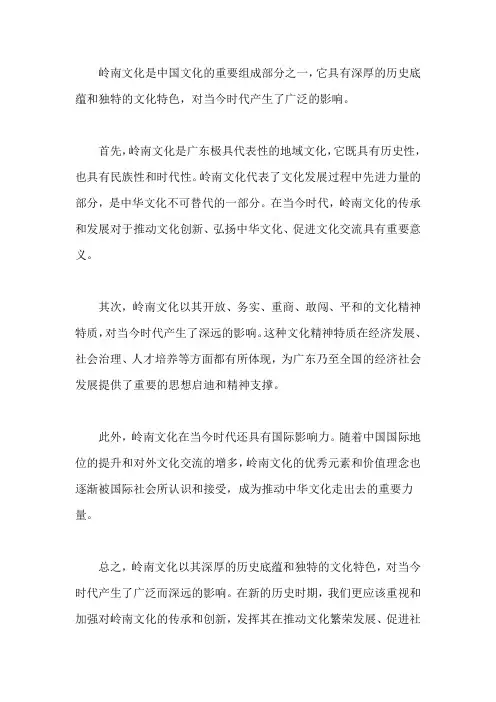 岭南文化是中国文化的重要组成部分之一，它具有深厚的历史底蕴和独特的文化特色，对当今时代产生了广泛的影响。

首先，岭南文化是广东极具代表性的地域文化，它既具有历史性，也具有民族性和时代性。岭南文化代表了文化发展过程中先进力量的部分，是中华文化不可替代的一部分。在当今时代，岭南文化的传承和发展对于推动文化创新、弘扬中华文化、促进文化交流具有重要意义。

其次，岭南文化以其开放、务实、重商、敢闯、平和的文化精神特质，对当今时代产生了深远的影响。这种文化精神特质在经济发展、社会治理、人才培养等方面都有所体现，为广东乃至全国的经济社会发展提供了重要的思想启迪和精神支撑。

此外，岭南文化在当今时代还具有国际影响力。随着中国国际地位的提升和对外文化交流的增多，岭南文化的优秀元素和价值理念也逐渐被国际社会所认识和接受，成为推动中华文化走出去的重要力量。

总之，岭南文化以其深厚的历史底蕴和独特的文化特色，对当今时代产生了广泛而深远的影响。在新的历史时期，我们更应该重视和加强对岭南文化的传承和创新，发挥其在推动文化繁荣发展、促进社